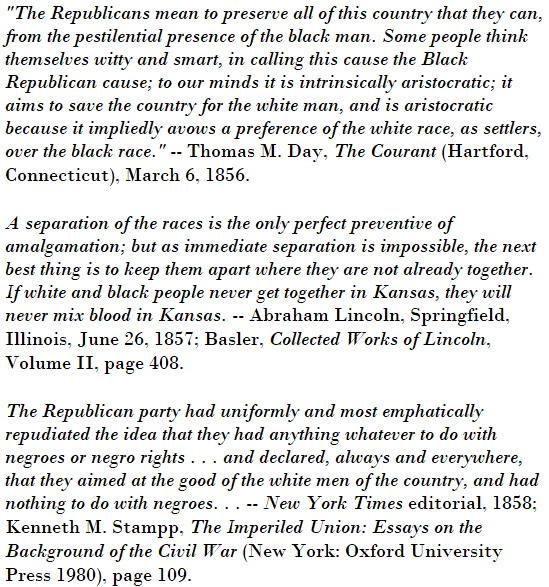 "The Republicans mean to preserve all of this country that they can, from the pestilential presence of the black man. Some people think themselves witty and smart, in calling this cause the Black Republican cause; to our minds it is intrinsically aristocratic; it aims to save the country for the white man, and is aristocratic because it impliedly avows a preference of the white race, as settlers, over the black race." -- Thomas M. Day, The Courant (Hartford, Connecticut), March 6, 1856.

A separation of the races is the only perfect preventive of amalgamation; but as immediate separation is impossible, the next best thing is to keep them apart where they are not already together. If white and black people never get together in Kansas, they will never mix blood in Kansas. -- Abraham Lincoln, Springfield, Illinois, June 26, 1857; Basler, Collected Works of Lincoln, Volume II, page 408.

The Republican party had uniformly and most emphatically repudiated the idea that they had anything whatever to do with negroes or negro rights . . . and declared, always and everywhere, that they aimed at the good of the white men of the country, and had nothing to do with negroes. . . -- New York Times editorial, 1858; Kenneth M. Stampp, The Imperiled Union: Essays on the Background of the Civil War (New York: Oxford University Press 1980), page 109.